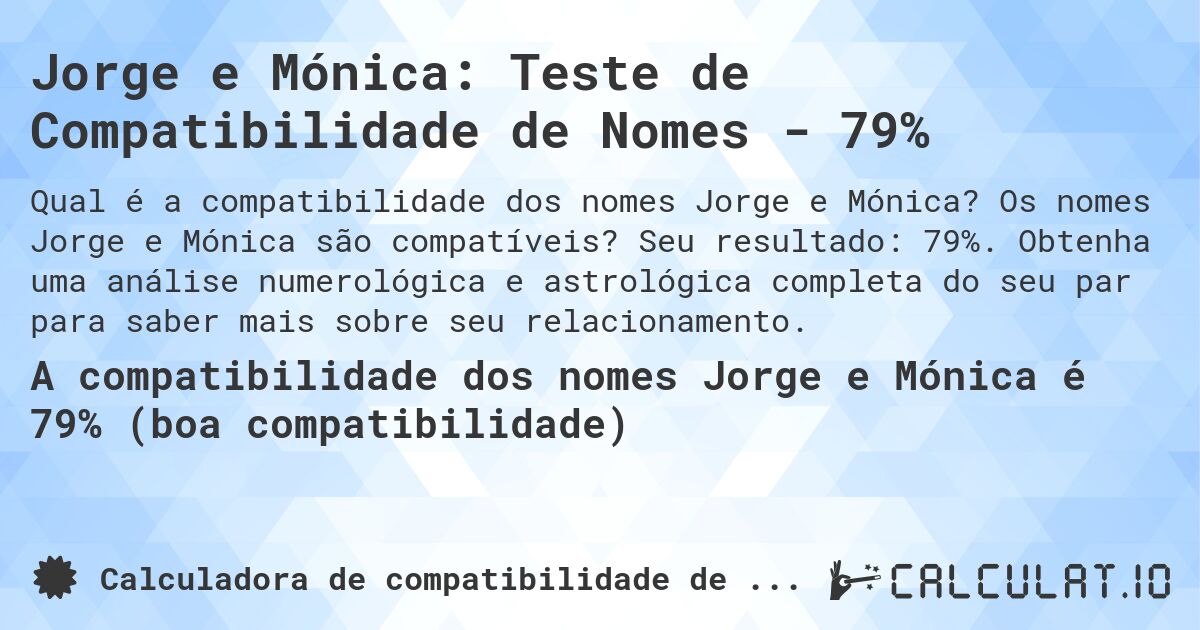 Jorge e Mónica: Teste de Compatibilidade de Nomes - 79%

Qual é a compatibilidade dos nomes Jorge e Mónica? Os nomes Jorge e Mónica são compatíveis? Seu resultado: 79%. Obtenha uma análise numerológica e astrológica completa do seu par para saber mais sobre seu relacionamento.

A compatibilidade dos nomes Jorge e Mónica é 79% (boa compatibilidade)

Calculadora de compatibilidade de ...

CALCULAT.IO